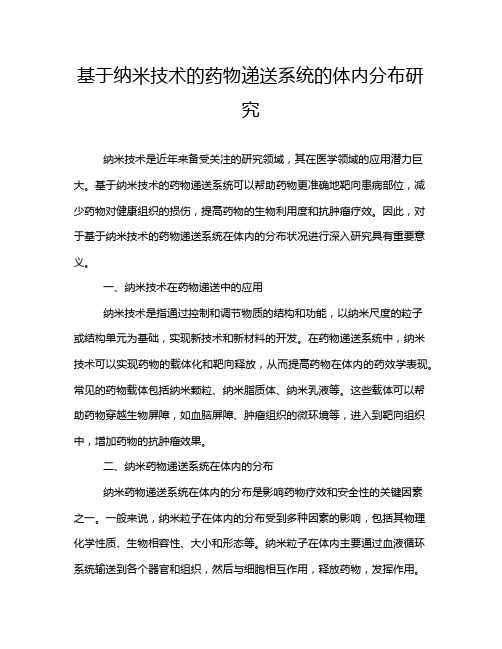 基于纳米技术的药物递送系统的体内分布研究

纳米技术是近年来备受关注的研究领域，其在医学领域的应用潜力巨大。基于纳米技术的药物递送系统可以帮助药物更准确地靶向患病部位，减少药物对健康组织的损伤，提高药物的生物利用度和抗肿瘤疗效。因此，对于基于纳米技术的药物递送系统在体内的分布状况进行深入研究具有重要意义。

一、纳米技术在药物递送中的应用

纳米技术是指通过控制和调节物质的结构和功能，以纳米尺度的粒子或结构单元为基础，实现新技术和新材料的开发。在药物递送系统中，纳米技术可以实现药物的载体化和靶向释放，从而提高药物在体内的药效学表现。常见的药物载体包括纳米颗粒、纳米脂质体、纳米乳液等。这些载体可以帮助药物穿越生物屏障，如血脑屏障、肿瘤组织的微环境等，进入到靶向组织中，增加药物的抗肿瘤效果。

二、纳米药物递送系统在体内的分布

纳米药物递送系统在体内的分布是影响药物疗效和安全性的关键因素之一。一般来说，纳米粒子在体内的分布受到多种因素的影响，包括其物理化学性质、生物相容性、大小和形态等。纳米粒子在体内主要通过血液循环系统输送到各个器官和组织，然后与细胞相互作用，释放药物，发挥作用。